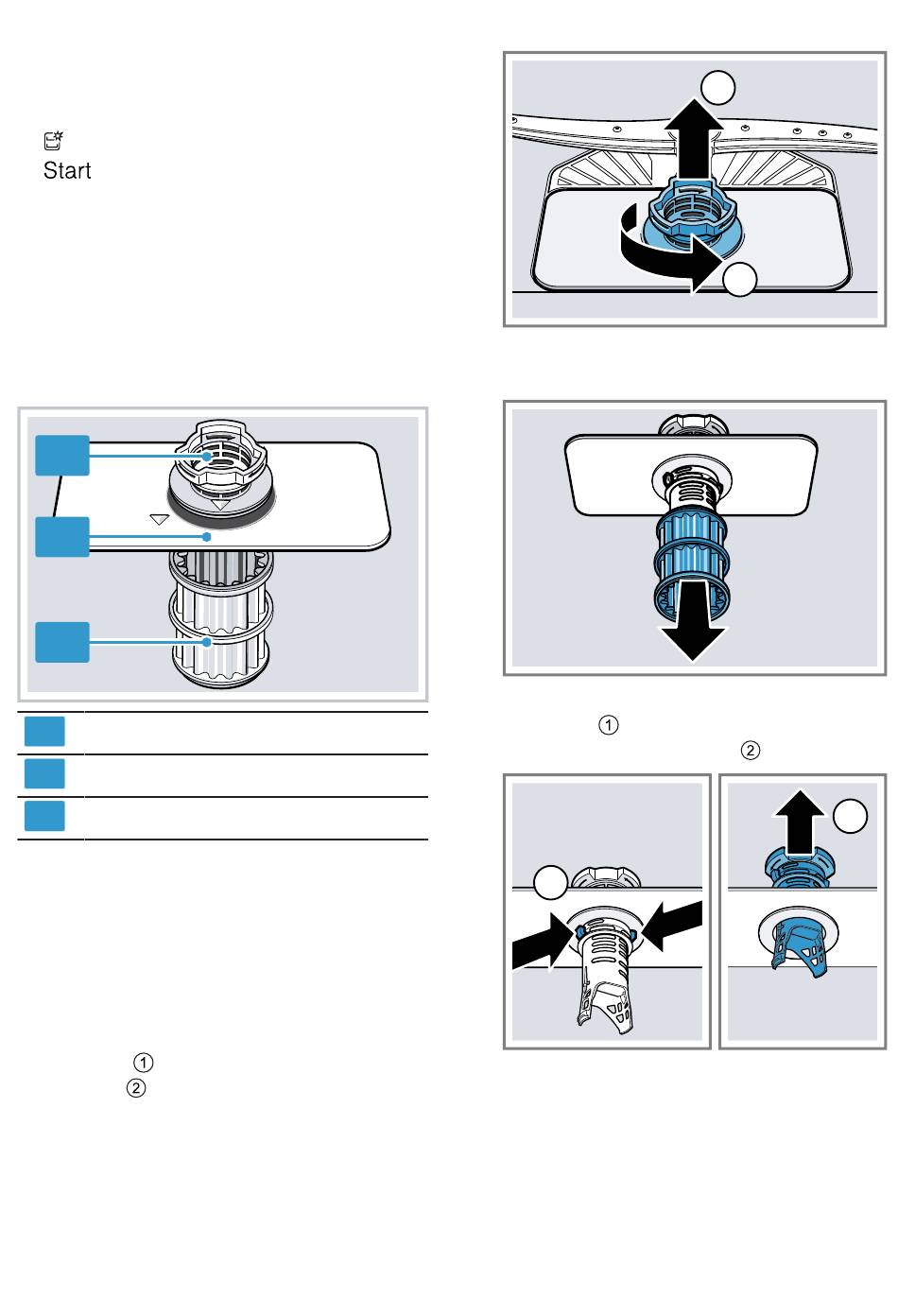 Start

①
②

①
②